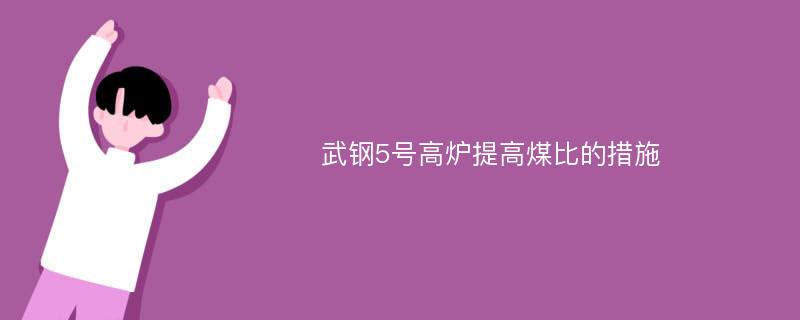 武钢5号高炉提高煤比的措施